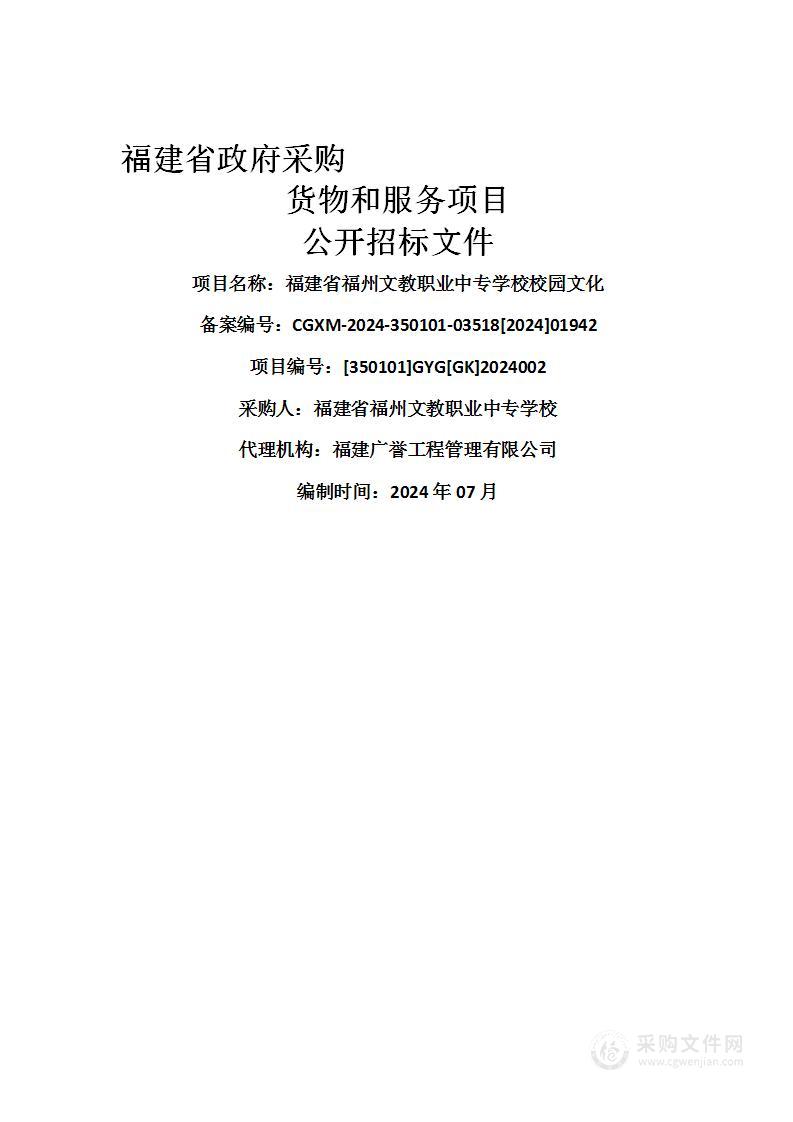 福建省政府采购

货物和服务项目

公开招标文件

项目名称：福建省福州文教职业中专学校校园文化

备案编号：CGXM-2024-350101-03518[2024]01942

项目编号：[350101]GYG[GK]2024002

采购人：福建省福州文教职业中专学校

代理机构：福建广誉工程管理有限公司

编制时间：2024 年 07 月

采购文件网
www.cgwenjian.com